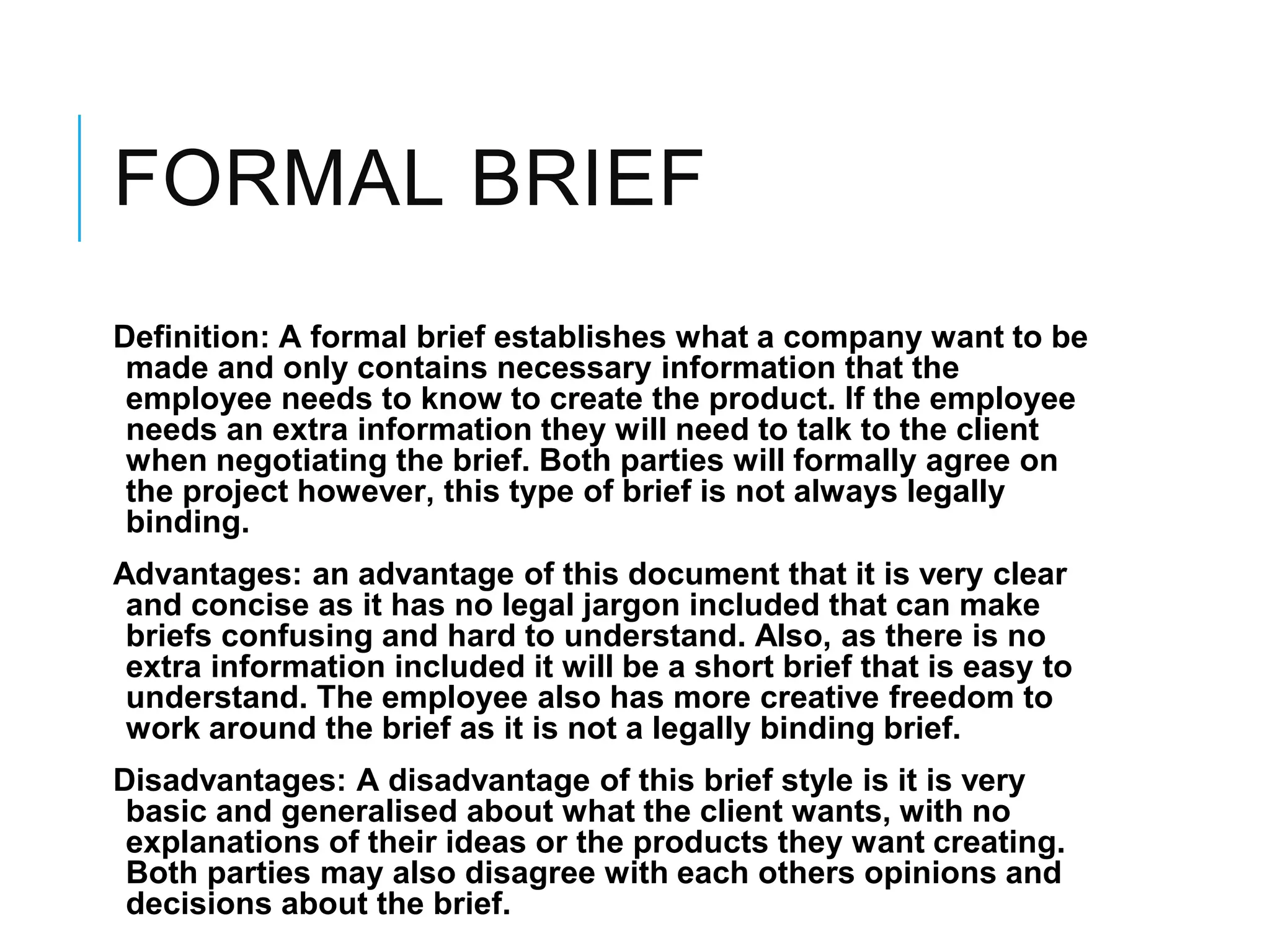 FORMAL BRIEF

Definition: A formal brief establishes what a company want to be made and only contains necessary information that the employee needs to know to create the product. If the employee needs an extra information they will need to talk to the client when negotiating the brief. Both parties will formally agree on the project however, this type of brief is not always legally binding.

Advantages: an advantage of this document that it is very clear and concise as it has no legal jargon included that can make briefs confusing and hard to understand. Also, as there is no extra information included it will be a short brief that is easy to understand. The employee also has more creative freedom to work around the brief as it is not a legally binding brief.

Disadvantages: A disadvantage of this brief style is it is very basic and generalised about what the client wants, with no explanations of their ideas or the products they want creating. Both parties may also disagree with each others opinions and decisions about the brief.